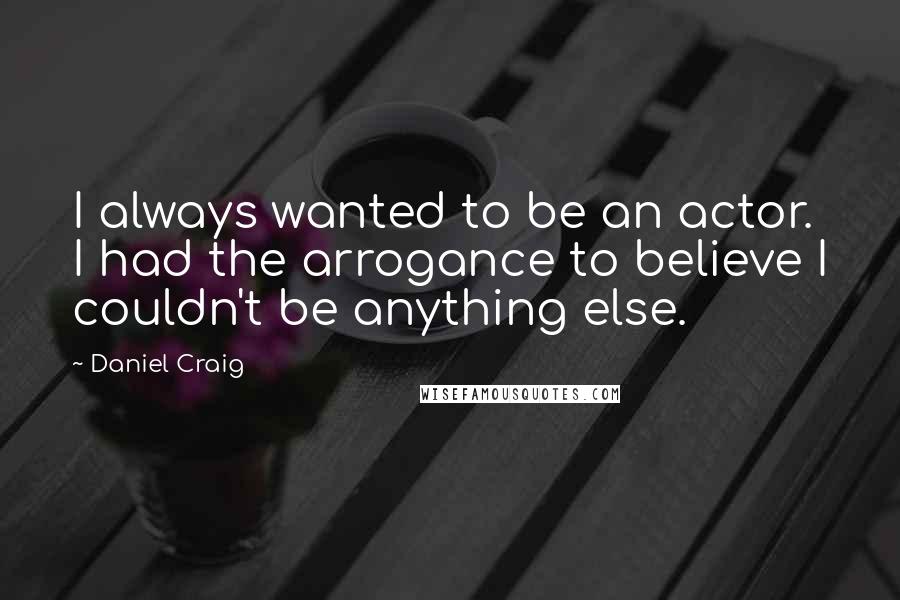 I always wanted to be an actor. I had the arrogance to believe I couldn't be anything else.

~ Daniel Craig

WISEFAMOUSQUOTES.COM